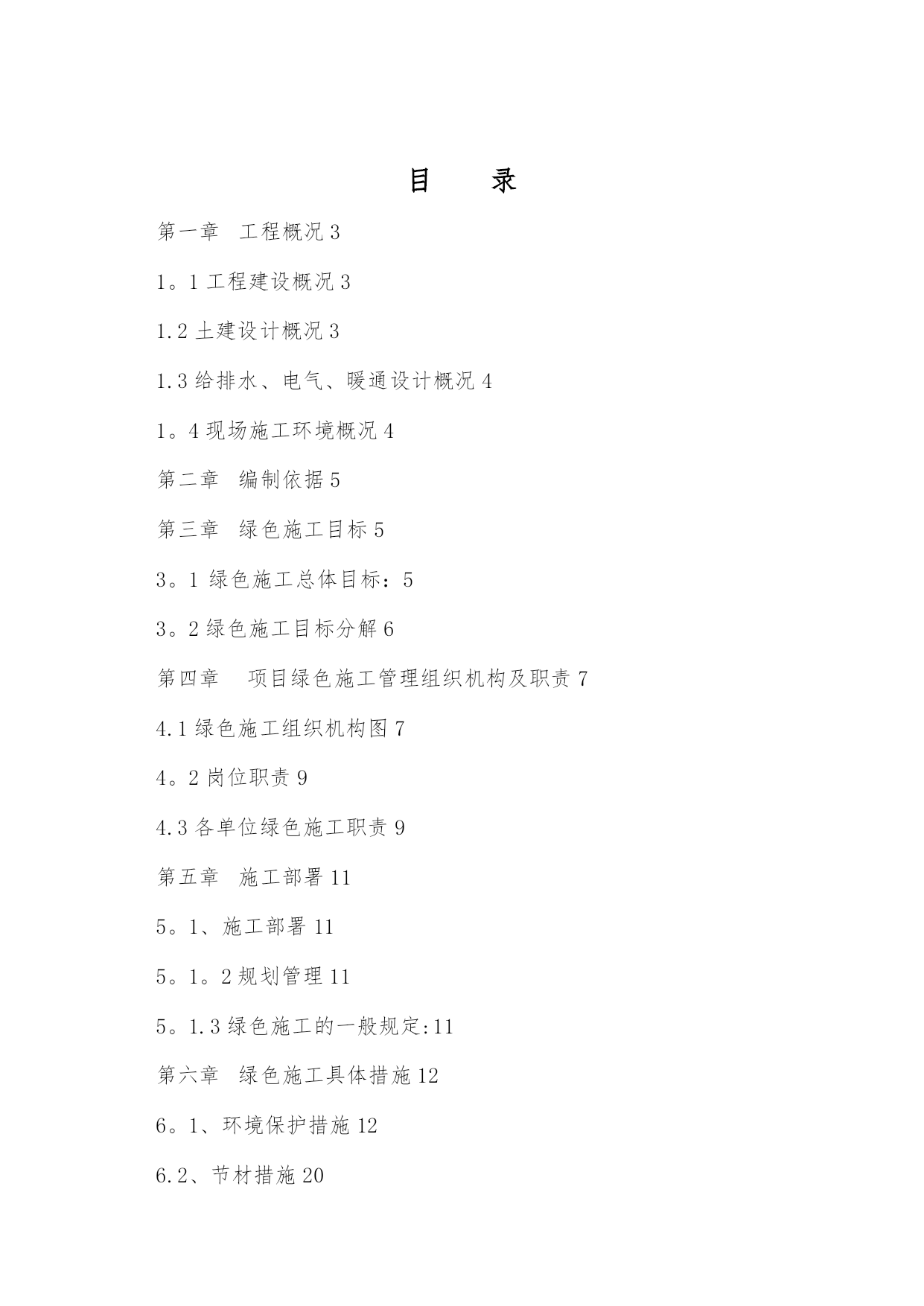 目　录

第一章　工程概况 3

1。1 工程建设概况 3

1.2 土建设计概况 3

1.3 给排水、电气、暖通设计概况 4

1。4 现场施工环境概况 4

第二章　编制依据 5

第三章　绿色施工目标 5

3。1 绿色施工总体目标：5

3。2 绿色施工目标分解 6

第四章　项目绿色施工管理组织机构及职责 7

4.1 绿色施工组织机构图 7

4。2 岗位职责 9

4.3 各单位绿色施工职责 9

第五章　施工部署 11

5。1、施工部署 11

5。1。2 规划管理 11

5。1.3 绿色施工的一般规定:11

第六章　绿色施工具体措施 12

6。1、环境保护措施 12

6.2、节材措施 20